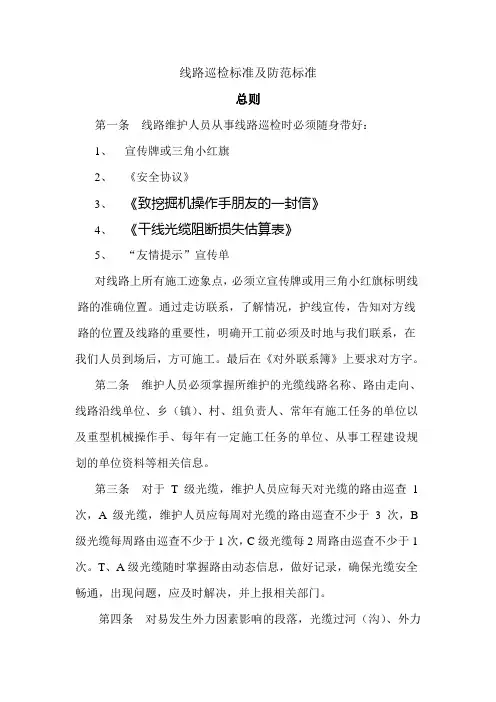 线路巡检标准及防范标准

总则

第一条　线路维护人员从事线路巡检时必须随身带好：

1、　宣传牌或三角小红旗

2、　《安全协议》

3、　《致挖掘机操作手朋友的一封信》

4、　《干线光缆阻断损失估算表》

5、　“友情提示”宣传单

对线路上所有施工迹象点，必须立宣传牌或用三角小红旗标明线路的准确位置。通过走访联系，了解情况，护线宣传，告知对方线路的位置及线路的重要性，明确开工前必须及时地与我们联系，在我们人员到场后，方可施工。最后在《对外联系簿》上要求对方字。

第二条　维护人员必须掌握所维护的光缆线路名称、路由走向、线路沿线单位、乡（镇）、村、组负责人、常年有施工任务的单位以及重型机械操作手、每年有一定施工任务的单位、从事工程建设规划的单位资料等相关信息。

第三条　对于 T 级光缆，维护人员应每天对光缆的路由巡查 1 次，A 级光缆，维护人员应每周对光缆的路由巡查不少于 3 次，B 级光缆每周路由巡查不少于 1 次，C 级光缆每 2 周路由巡查不少于 1 次。T、A 级光缆随时掌握路由动态信息，做好记录，确保光缆安全畅通，出现问题，应及时解决，并上报相关部门。

第四条　对易发生外力因素影响的段落，光缆过河（沟）、外力